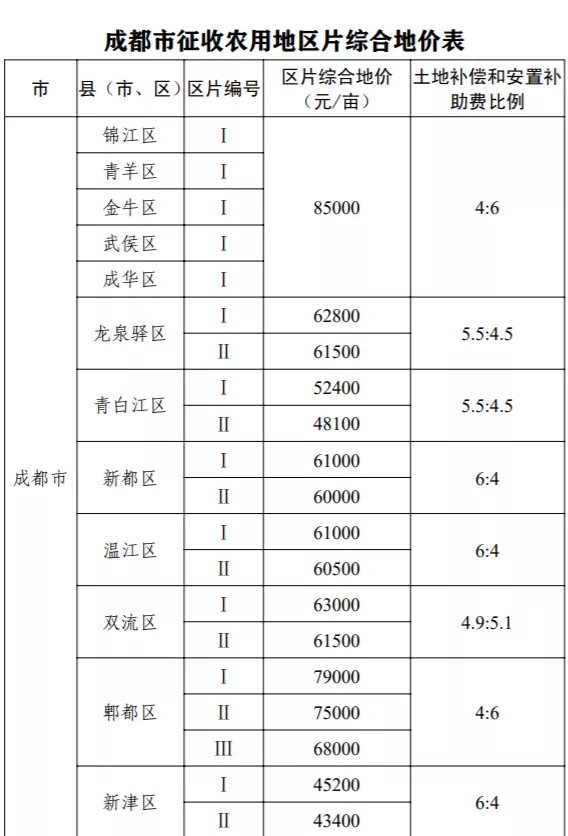 成都市征收农用地区片综合地价表

| 市 | 县（市、区） | 区片编号 | 区片综合地价（元/亩） | 土地补偿和安置补助费比例 |
|---|---|---|---|---|
| 成都市 | 锦江区 | I | 85000 | 4:6 |
| | 青羊区 | I | | |
| | 金牛区 | I | | |
| | 武侯区 | I | | |
| | 成华区 | I | | |
| | 龙泉驿区 | I | 62800 | 5.5:4.5 |
| | | II | 61500 | |
| | 青白江区 | I | 52400 | 5.5:4.5 |
| | | II | 48100 | |
| | 新都区 | I | 61000 | 6:4 |
| | | II | 60000 | |
| | 温江区 | I | 61000 | 6:4 |
| | | II | 60500 | |
| | 双流区 | I | 63000 | 4.9:5.1 |
| | | II | 61500 | |
| | 郫都区 | I | 79000 | 4:6 |
| | | II | 75000 | |
| | | III | 68000 | |
| | 新津区 | I | 45200 | 6:4 |
| | | II | 43400 | |